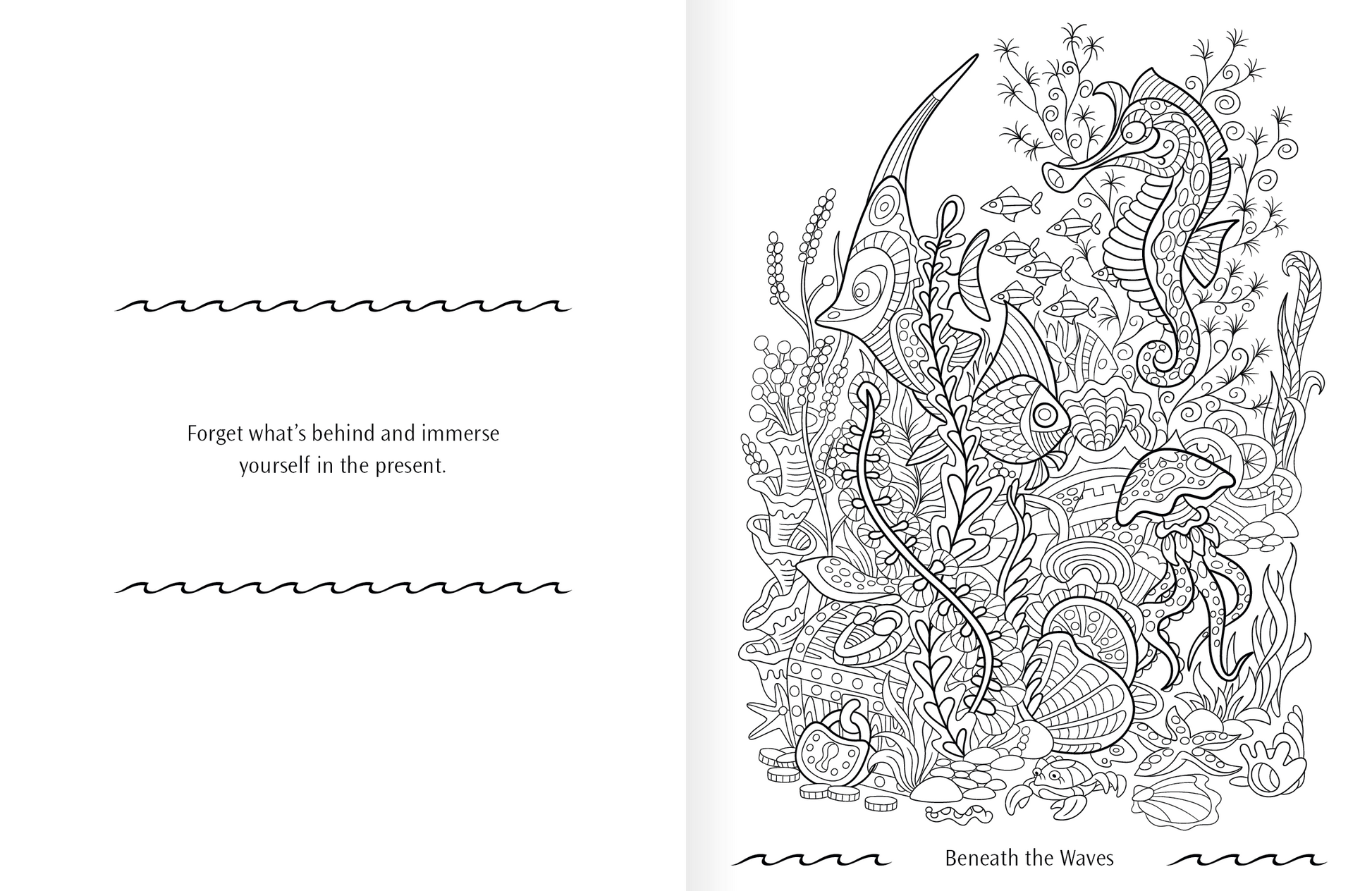 Forget what's behind and immerse yourself in the present.

Beneath the Waves